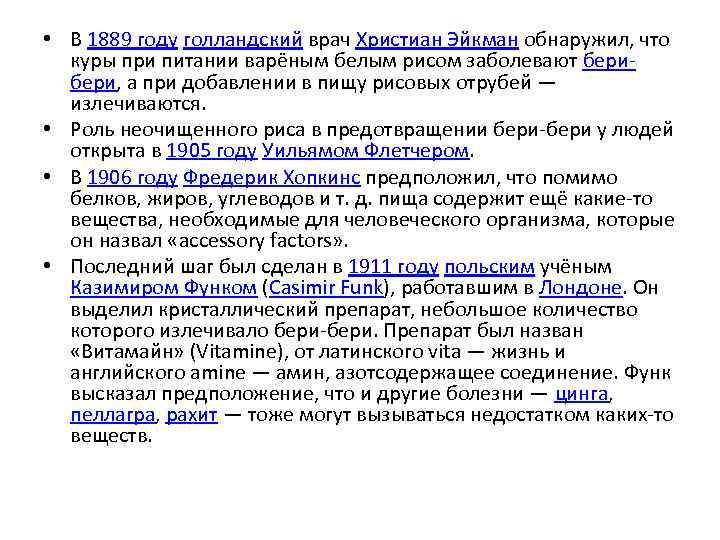 • В 1889 году голландский врач Христиан Эйкман обнаружил, что куры при питании варёным белым рисом заболевают бери-бери, а при добавлении в пищу рисовых отрубей — излечиваются.

• Роль неочищенного риса в предотвращении бери-бери у людей открыта в 1905 году Уильямом Флетчером.

• В 1906 году Фредерик Хопкинс предположил, что помимо белков, жиров, углеводов и т. д. пища содержит ещё какие-то вещества, необходимые для человеческого организма, которые он назвал «accessory factors».

• Последний шаг был сделан в 1911 году польским учёным Казимиром Функом (Casimir Funk), работавшим в Лондоне. Он выделил кристаллический препарат, небольшое количество которого излечивало бери-бери. Препарат был назван «Витамайн» (Vitamine), от латинского vita — жизнь и английского amine — амин, азотсодержащее соединение. Функ высказал предположение, что и другие болезни — цинга, пеллагра, рахит — тоже могут вызываться недостатком каких-то веществ.